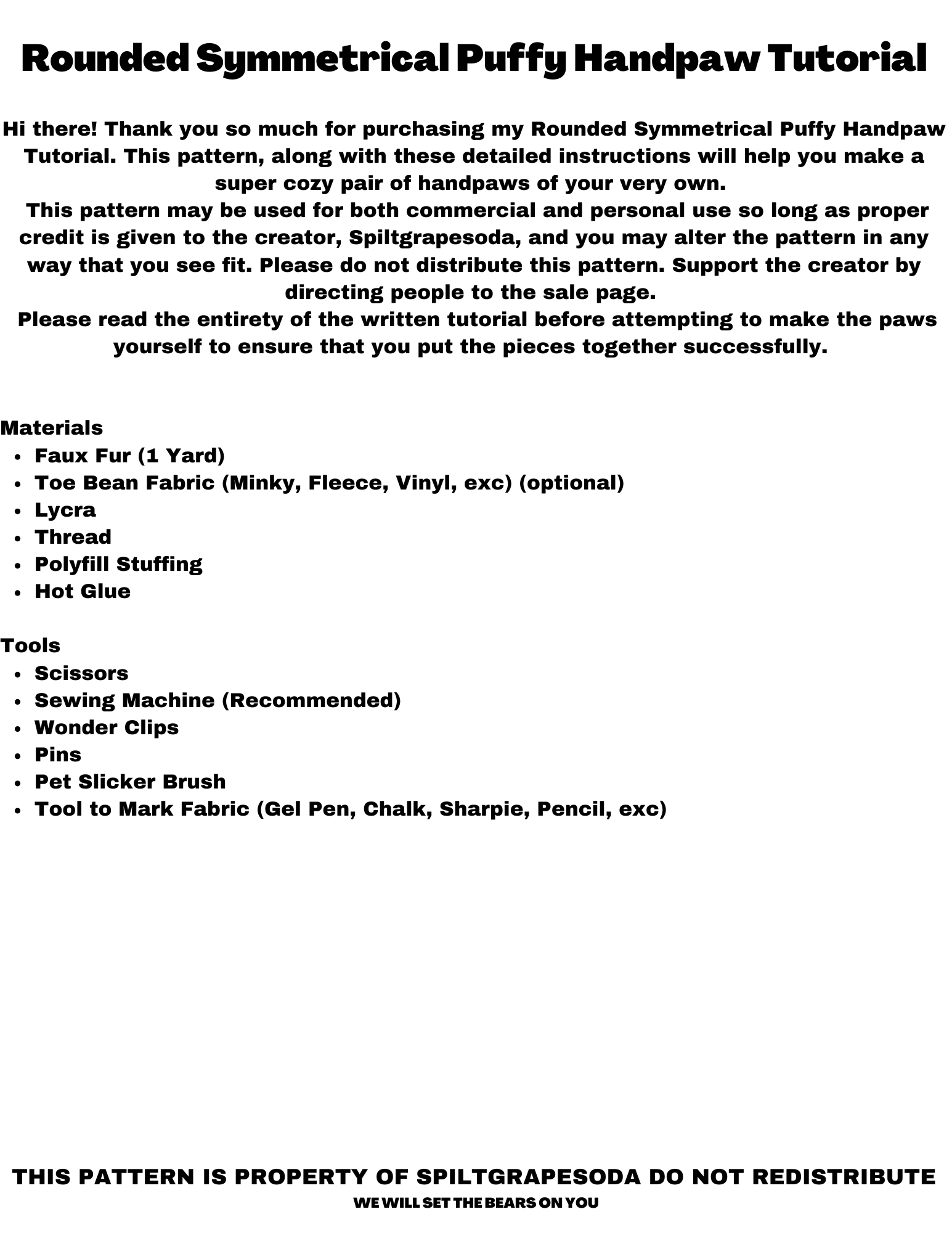 Rounded Symmetrical Puffy Handpaw Tutorial

Hi there! Thank you so much for purchasing my Rounded Symmetrical Puffy Handpaw Tutorial. This pattern, along with these detailed instructions will help you make a super cozy pair of handpaws of your very own.
This pattern may be used for both commercial and personal use so long as proper credit is given to the creator, Spiltgrapesoda, and you may alter the pattern in any way that you see fit. Please do not distribute this pattern. Support the creator by directing people to the sale page.
Please read the entirety of the written tutorial before attempting to make the paws yourself to ensure that you put the pieces together successfully.

Materials
- Faux Fur (1 Yard)
- Toe Bean Fabric (Minky, Fleece, Vinyl, exc) (optional)
- Lycra
- Thread
- Polyfill Stuffing
- Hot Glue

Tools
- Scissors
- Sewing Machine (Recommended)
- Wonder Clips
- Pins
- Pet Slicker Brush
- Tool to Mark Fabric (Gel Pen, Chalk, Sharpie, Pencil, exc)

THIS PATTERN IS PROPERTY OF SPILTGRAPESODA DO NOT REDISTRIBUTE
WE WILL SET THE BEARS ON YOU